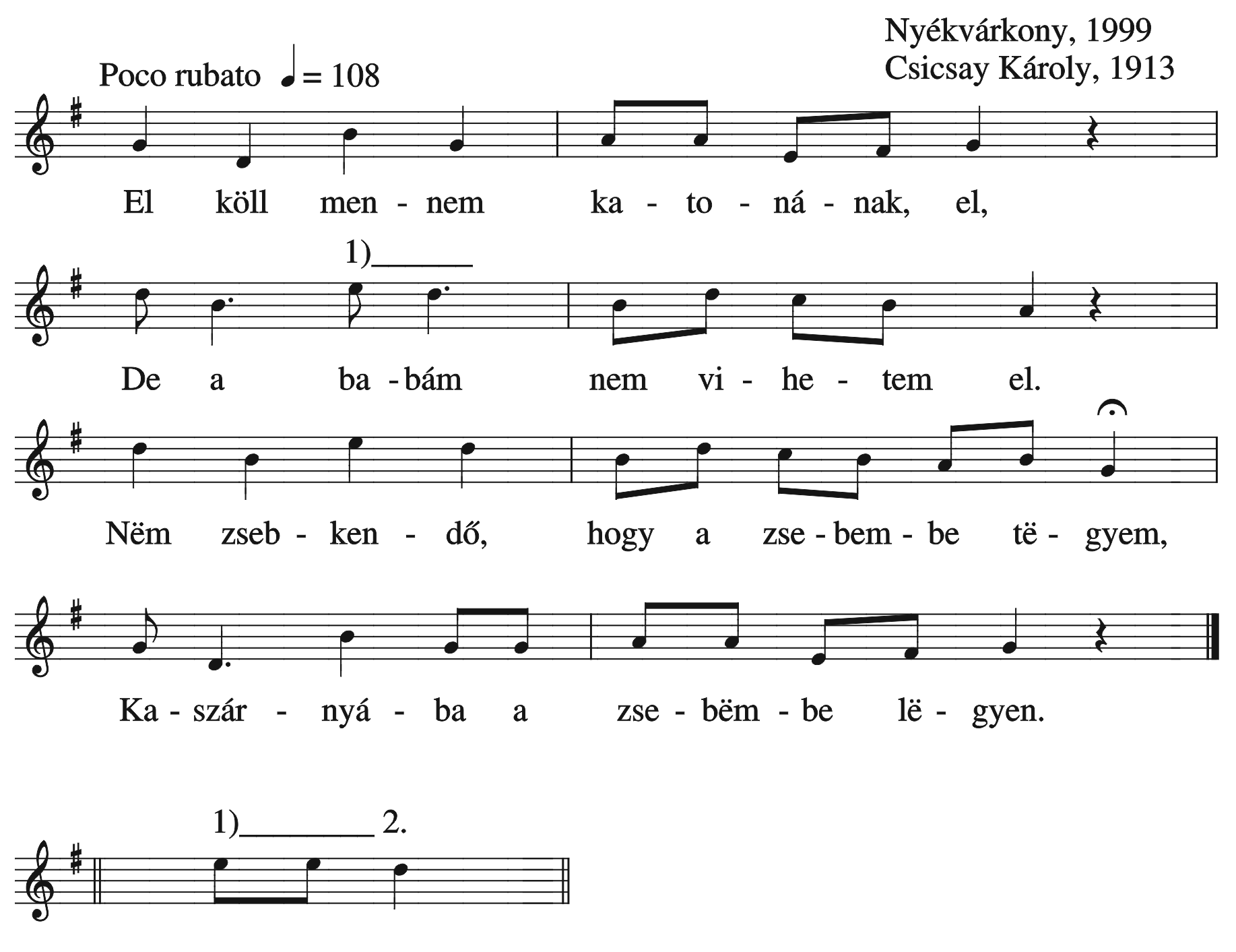 Nyékvárkony, 1999
Csicsay Károly, 1913

Poco rubato ♩ = 108

El köll men - nem ka - to - ná - nak, el,

1)

De a ba - bám nem vi - he - tem el.

Nëm zseb - ken - dő, hogy a zse - bem - be të - gyem,

Ka - szár - nyá - ba a zse - bëm - be lë - gyen.

1) 2.